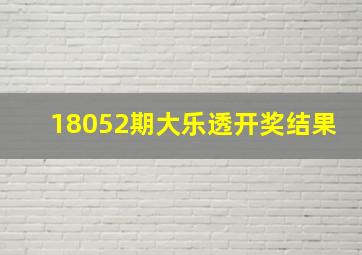 18052期大乐透开奖结果